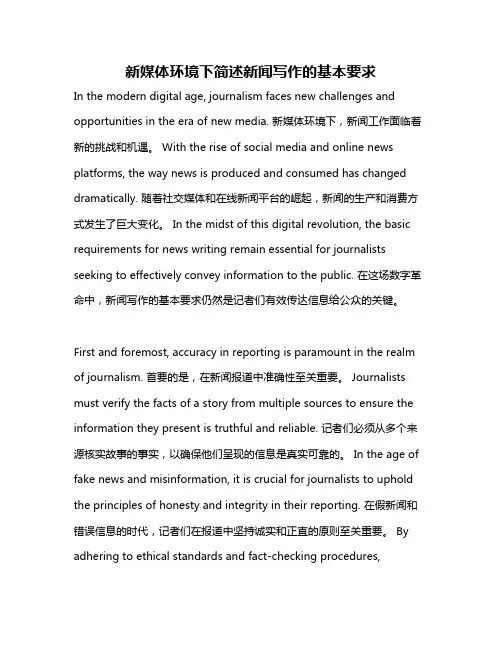 新媒体环境下简述新闻写作的基本要求

In the modern digital age, journalism faces new challenges and opportunities in the era of new media. 新媒体环境下，新闻工作面临着新的挑战和机遇。 With the rise of social media and online news platforms, the way news is produced and consumed has changed dramatically. 随着社交媒体和在线新闻平台的崛起，新闻的生产和消费方式发生了巨大变化。 In the midst of this digital revolution, the basic requirements for news writing remain essential for journalists seeking to effectively convey information to the public. 在这场数字革命中，新闻写作的基本要求仍然是记者们有效传达信息给公众的关键。

First and foremost, accuracy in reporting is paramount in the realm of journalism. 首要的是，在新闻报道中准确性至关重要。 Journalists must verify the facts of a story from multiple sources to ensure the information they present is truthful and reliable. 记者们必须从多个来源核实故事的事实，以确保他们呈现的信息是真实可靠的。 In the age of fake news and misinformation, it is crucial for journalists to uphold the principles of honesty and integrity in their reporting. 在假新闻和错误信息的时代，记者们在报道中坚持诚实和正直的原则至关重要。 By adhering to ethical standards and fact-checking procedures,